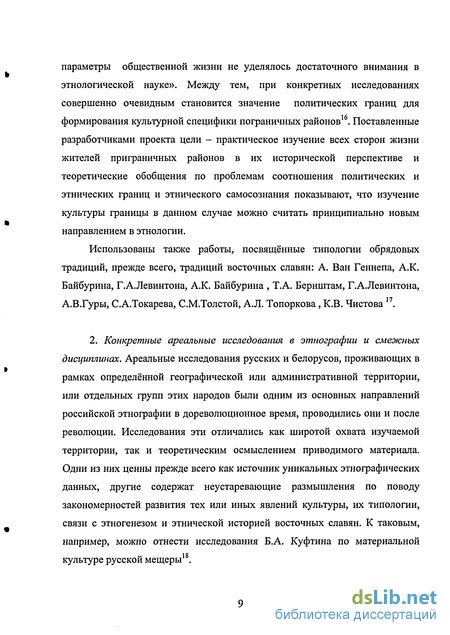 параметры общественной жизни не уделялось достаточного внимания в этнологической науке». Между тем, при конкретных исследованиях совершенно очевидным становится значение политических границ для формирования культурной специфики пограничных районов$^{16}$. Поставленные разработчиками проекта цели – практическое изучение всех сторон жизни жителей приграничных районов в их исторической перспективе и теоретические обобщения по проблемам соотношения политических и этнических границ и этнического самосознания показывают, что изучение культуры границы в данном случае можно считать принципиально новым направлением в этнологии.

Использованы также работы, посвящённые типологии обрядовых традиций, прежде всего, традиций восточных славян: А. Ван Геннепа, А.К. Байбурина, Г.А.Левинтона, А.К. Байбурина , Т.А. Бернштам, Г.А.Левинтона, А.В.Гуры, С.А.Токарева, С.М.Толстой, А.Л. Топоркова , К.В. Чистова $^{17}$.

2. Конкретные ареальные исследования в этнографии и смежных дисциплинах. Ареальные исследования русских и белорусов, проживающих в рамках определённой географической или административной территории, или отдельных групп этих народов были одним из основных направлений российской этнографии в дореволюционное время, проводились они и после революции. Исследования эти отличались как широтой охвата изучаемой территории, так и теоретическим осмыслением приводимого материала. Одни из них ценны прежде всего как источник уникальных этнографических данных, другие содержат неустаревающие размышления по поводу закономерностей развития тех или иных явлений культуры, их типологии, связи с этногенезом и этнической историей восточных славян. К таковым, например, можно отнести исследования Б.А. Куфтина по материальной культуре русской мещеры$^{18}$.

9

dsLib.net
библиотека диссертаций